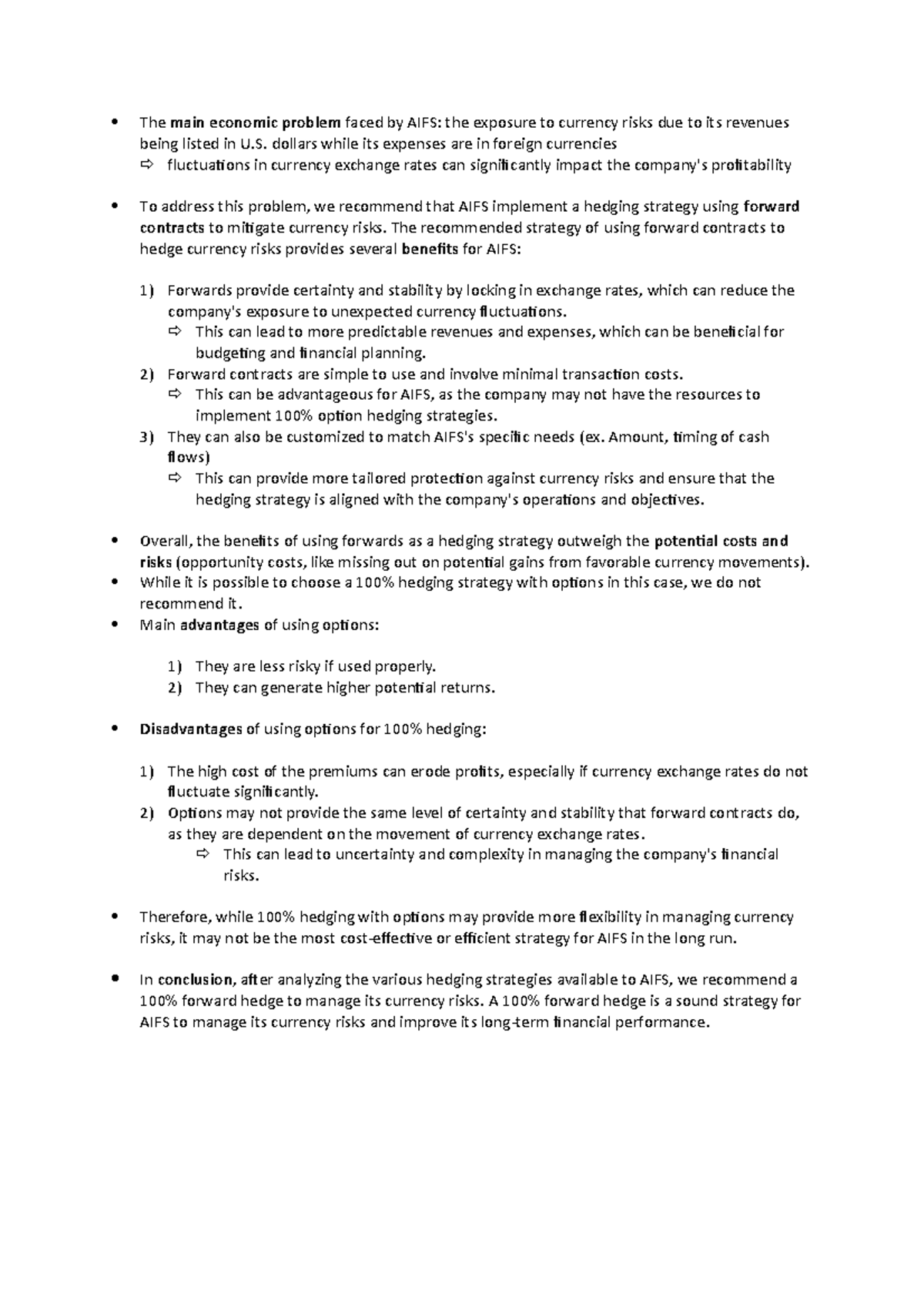 • The main economic problem faced by AIFS: the exposure to currency risks due to its revenues being listed in U.S. dollars while its expenses are in foreign currencies
⇨ fluctuations in currency exchange rates can significantly impact the company's profitability

• To address this problem, we recommend that AIFS implement a hedging strategy using forward contracts to mitigate currency risks. The recommended strategy of using forward contracts to hedge currency risks provides several benefits for AIFS:

1) Forwards provide certainty and stability by locking in exchange rates, which can reduce the company's exposure to unexpected currency fluctuations.
⇨ This can lead to more predictable revenues and expenses, which can be beneficial for budgeting and financial planning.
2) Forward contracts are simple to use and involve minimal transaction costs.
⇨ This can be advantageous for AIFS, as the company may not have the resources to implement 100% option hedging strategies.
3) They can also be customized to match AIFS's specific needs (ex. Amount, timing of cash flows)
⇨ This can provide more tailored protection against currency risks and ensure that the hedging strategy is aligned with the company's operations and objectives.

• Overall, the benefits of using forwards as a hedging strategy outweigh the potential costs and risks (opportunity costs, like missing out on potential gains from favorable currency movements).
• While it is possible to choose a 100% hedging strategy with options in this case, we do not recommend it.
• Main advantages of using options:

1) They are less risky if used properly.
2) They can generate higher potential returns.

• Disadvantages of using options for 100% hedging:

1) The high cost of the premiums can erode profits, especially if currency exchange rates do not fluctuate significantly.
2) Options may not provide the same level of certainty and stability that forward contracts do, as they are dependent on the movement of currency exchange rates.
⇨ This can lead to uncertainty and complexity in managing the company's financial risks.

• Therefore, while 100% hedging with options may provide more flexibility in managing currency risks, it may not be the most cost-effective or efficient strategy for AIFS in the long run.

• In conclusion, after analyzing the various hedging strategies available to AIFS, we recommend a 100% forward hedge to manage its currency risks. A 100% forward hedge is a sound strategy for AIFS to manage its currency risks and improve its long-term financial performance.